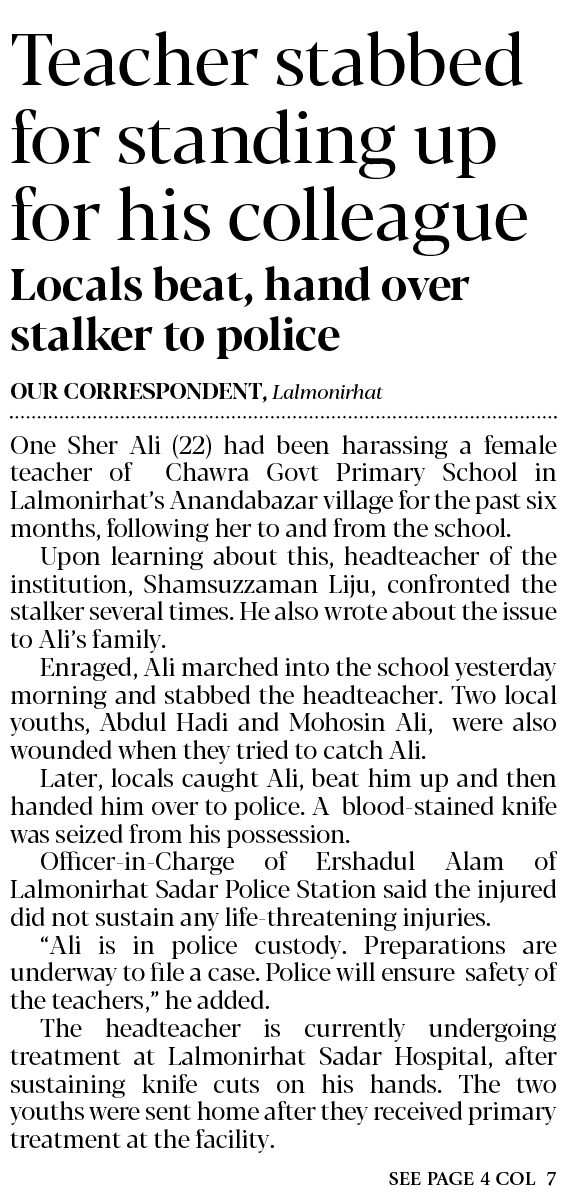 Teacher stabbed for standing up for his colleague

Locals beat, hand over stalker to police

OUR CORRESPONDENT, Lalmonirhat

One Sher Ali (22) had been harassing a female teacher of Chawra Govt Primary School in Lalmonirhat's Anandabazar village for the past six months, following her to and from the school.

Upon learning about this, headteacher of the institution, Shamsuzzaman Liju, confronted the stalker several times. He also wrote about the issue to Ali's family.

Enraged, Ali marched into the school yesterday morning and stabbed the headteacher. Two local youths, Abdul Hadi and Mohosin Ali, were also wounded when they tried to catch Ali.

Later, locals caught Ali, beat him up and then handed him over to police. A blood-stained knife was seized from his possession.

Officer-in-Charge of Ershadul Alam of Lalmonirhat Sadar Police Station said the injured did not sustain any life-threatening injuries.

"Ali is in police custody. Preparations are underway to file a case. Police will ensure safety of the teachers," he added.

The headteacher is currently undergoing treatment at Lalmonirhat Sadar Hospital, after sustaining knife cuts on his hands. The two youths were sent home after they received primary treatment at the facility.

SEE PAGE 4 COL 7